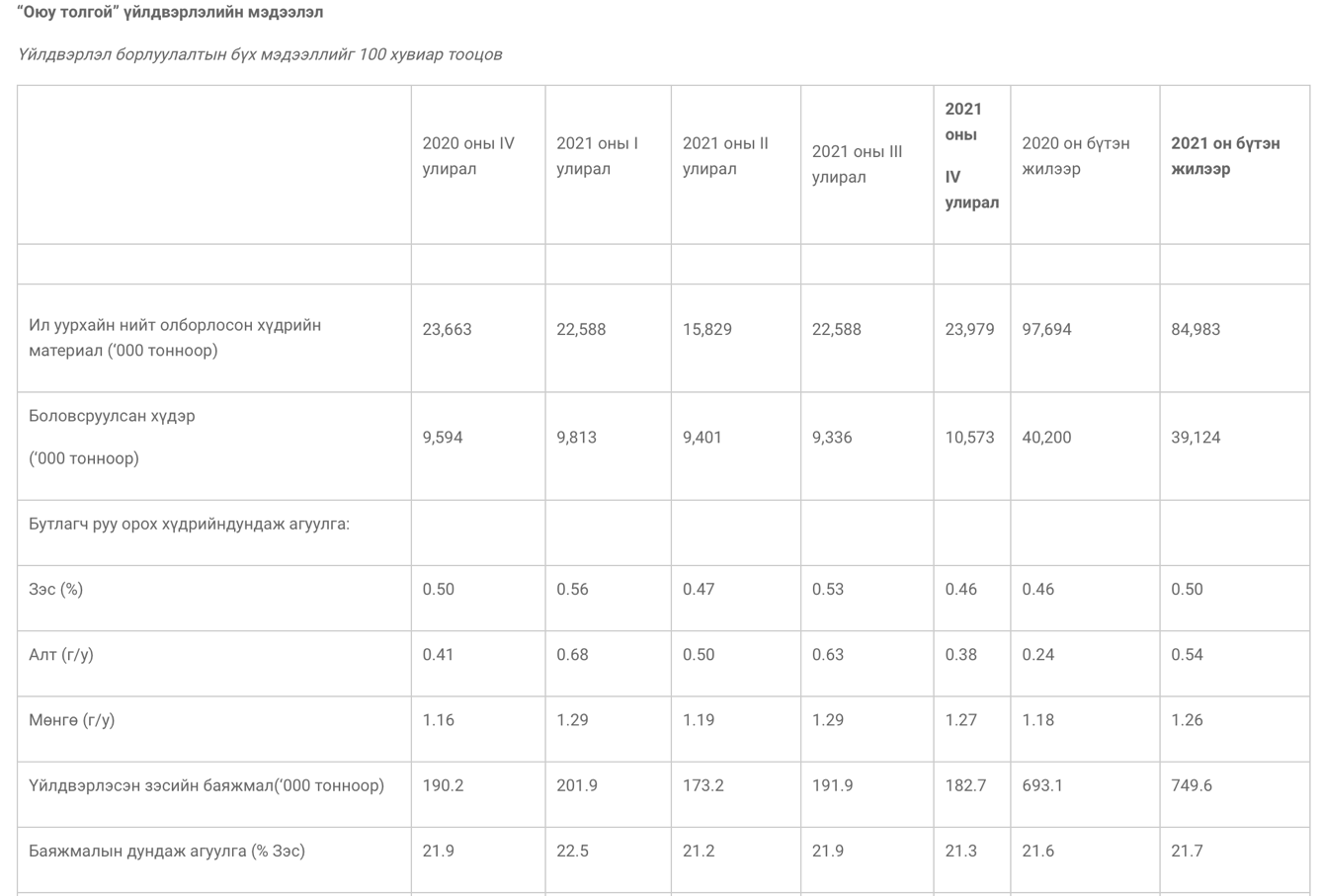 “Оюу толгой” үйлдвэрлэлийн мэдээлэл

Үйлдвэрлэл борлуулалтын бүх мэдээллийг 100 хувиар тооцов

| | 2020 оны IV улирал | 2021 оны I улирал | 2021 оны II улирал | 2021 оны III улирал | 2021 оны IV улирал | 2020 он бүтэн жилээр | 2021 он бүтэн жилээр |
|---|---|---|---|---|---|---|---|
| | | | | | | | |
| Ил уурхайн нийт олборлосон хүдрийн материал (‘000 тонноор) | 23,663 | 22,588 | 15,829 | 22,588 | 23,979 | 97,694 | 84,983 |
| Боловсруулсан хүдэр (‘000 тонноор) | 9,594 | 9,813 | 9,401 | 9,336 | 10,573 | 40,200 | 39,124 |
| Бутлагч руу орох хүдрийндундаж агуулга: | | | | | | | |
| Зэс (%) | 0.50 | 0.56 | 0.47 | 0.53 | 0.46 | 0.46 | 0.50 |
| Алт (г/у) | 0.41 | 0.68 | 0.50 | 0.63 | 0.38 | 0.24 | 0.54 |
| Мөнгө (г/у) | 1.16 | 1.29 | 1.19 | 1.29 | 1.27 | 1.18 | 1.26 |
| Үйлдвэрлэсэн зэсийн баяжмал(‘000 тонноор) | 190.2 | 201.9 | 173.2 | 191.9 | 182.7 | 693.1 | 749.6 |
| Баяжмалын дундаж агуулга (% Зэс) | 21.9 | 22.5 | 21.2 | 21.9 | 21.3 | 21.6 | 21.7 |